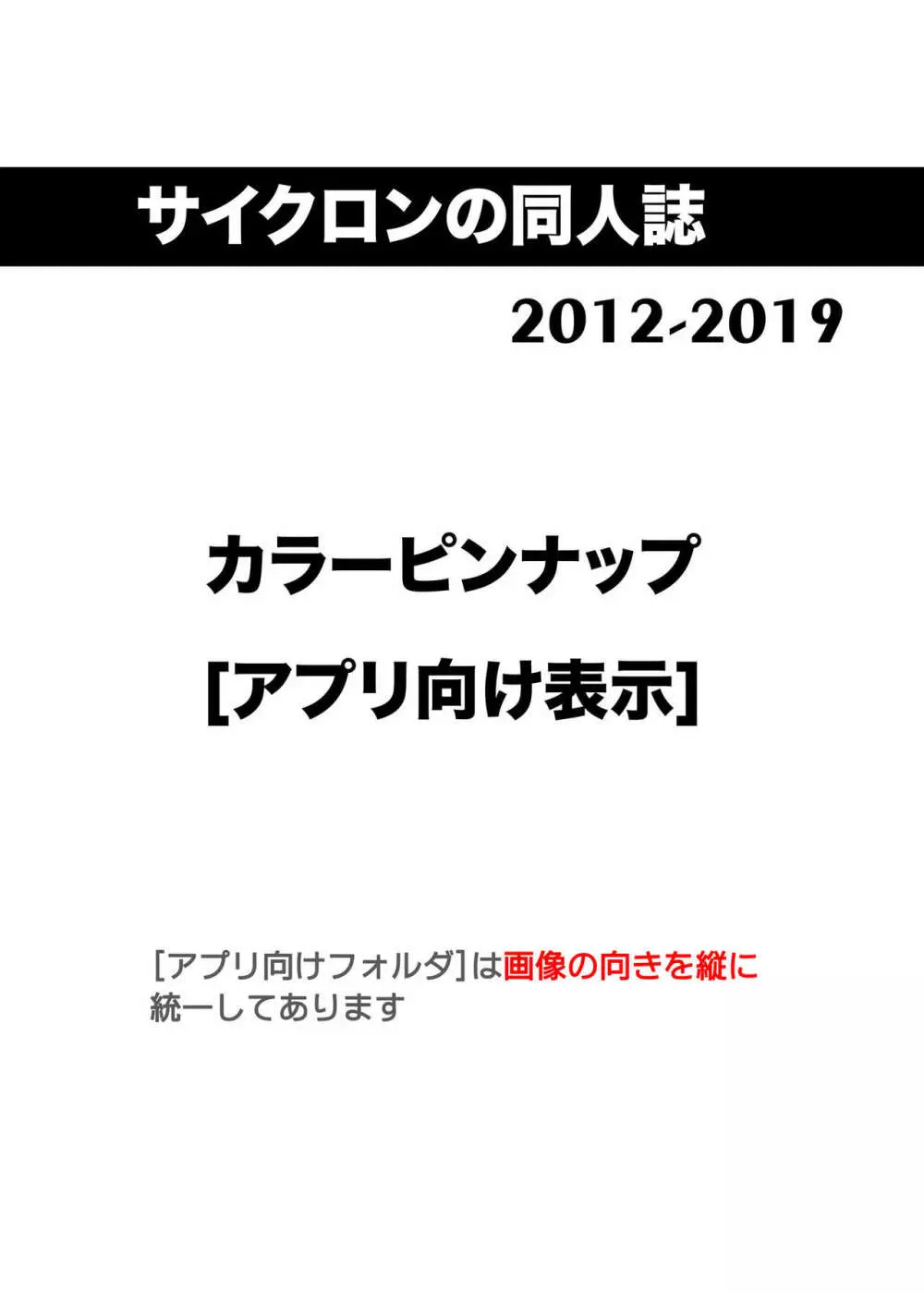 サイクロンの同人誌

2012-2019

カラーピンナップ

[アプリ向け表示]

[アプリ向けフォルダ]は画像の向きを縦に統一してあります